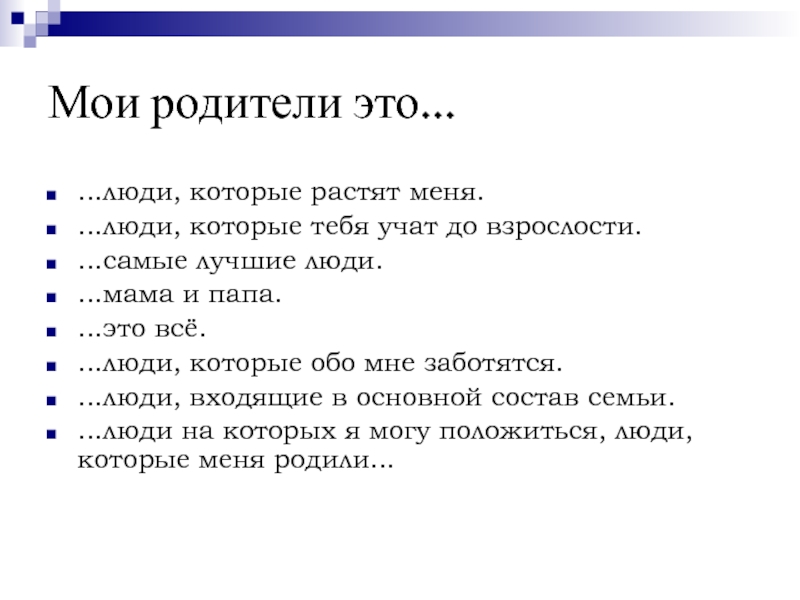 Мои родители это...

...люди, которые растят меня.
...люди, которые тебя учат до взрослости.
...самые лучшие люди.
...мама и папа.
...это всё.
...люди, которые обо мне заботятся.
...люди, входящие в основной состав семьи.
...люди на которых я могу положиться, люди, которые меня родили...